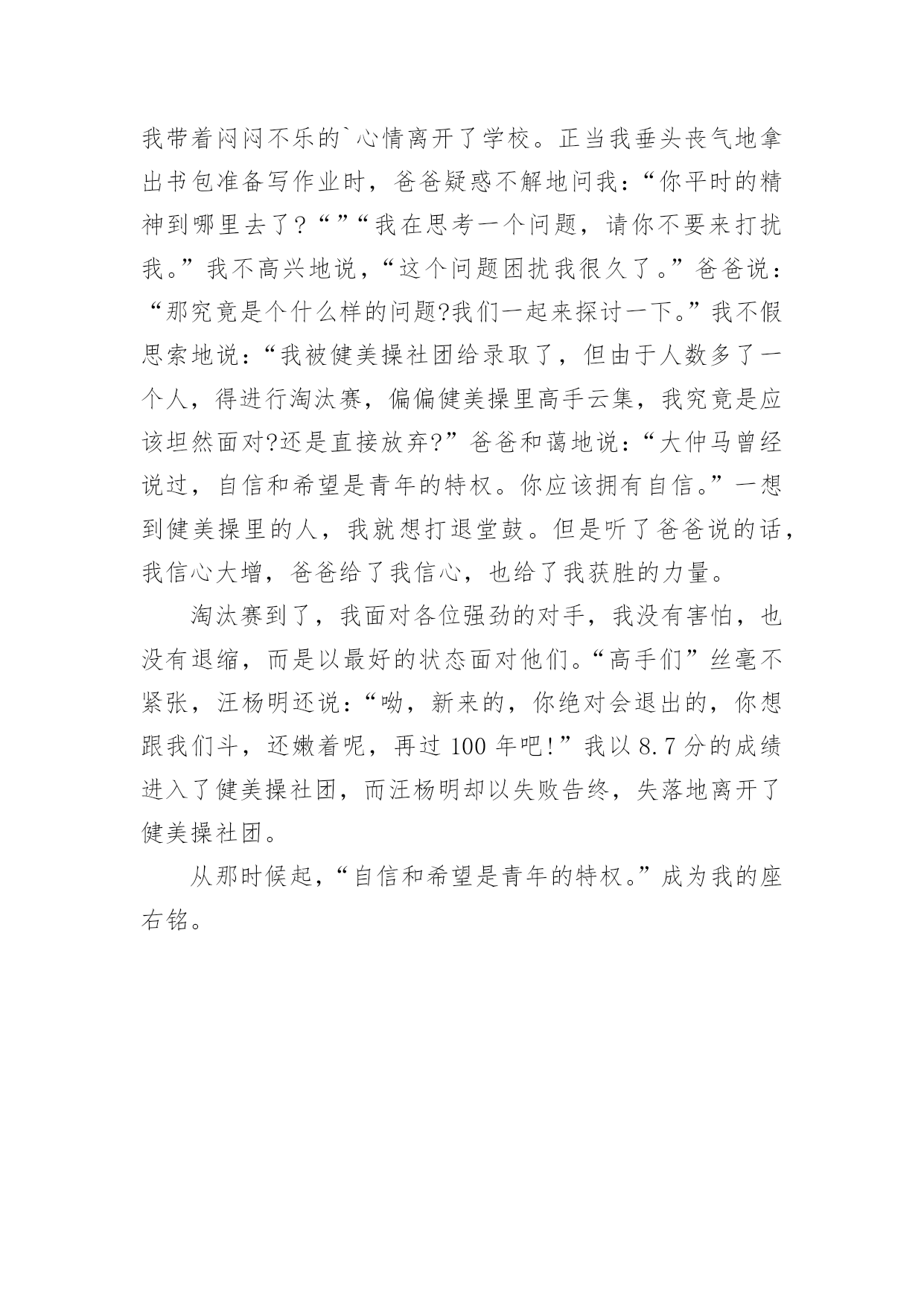 我带着闷闷不乐的`心情离开了学校。正当我垂头丧气地拿出书包准备写作业时，爸爸疑惑不解地问我：“你平时的精神到哪里去了?“”“我在思考一个问题，请你不要来打扰我。”我不高兴地说，“这个问题困扰我很久了。”爸爸说：“那究竟是个什么样的问题?我们一起来探讨一下。”我不假思索地说：“我被健美操社团给录取了，但由于人数多了一个人，得进行淘汰赛，偏偏健美操里高手云集，我究竟是应该坦然面对?还是直接放弃?”爸爸和蔼地说：“大仲马曾经说过，自信和希望是青年的特权。你应该拥有自信。”一想到健美操里的人，我就想打退堂鼓。但是听了爸爸说的话，我信心大增，爸爸给了我信心，也给了我获胜的力量。

淘汰赛到了，我面对各位强劲的对手，我没有害怕，也没有退缩，而是以最好的状态面对他们。“高手们”丝毫不紧张，汪杨明还说：“呦，新来的，你绝对会退出的，你想跟我们斗，还嫩着呢，再过 100 年吧!”我以 8.7 分的成绩进入了健美操社团，而汪杨明却以失败告终，失落地离开了健美操社团。

从那时候起，“自信和希望是青年的特权。”成为我的座右铭。